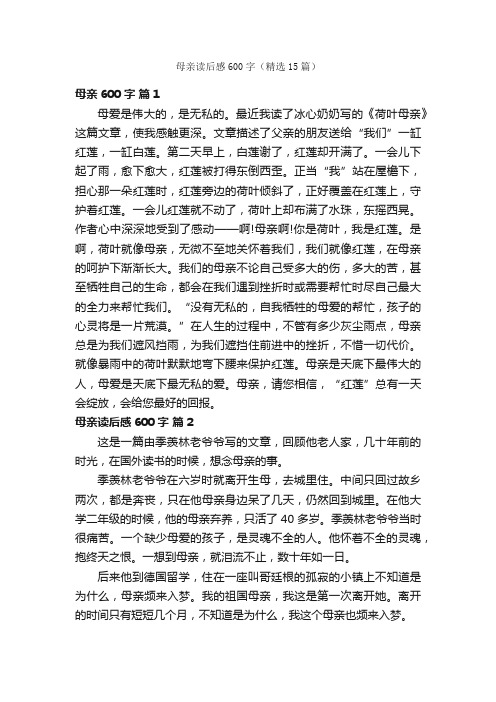 母亲读后感600字（精选15篇）

母亲600字 篇1

母爱是伟大的，是无私的。最近我读了冰心奶奶写的《荷叶母亲》这篇文章，使我感触更深。文章描述了父亲的朋友送给“我们”一缸红莲，一缸白莲。第二天早上，白莲谢了，红莲却开满了。一会儿下起了雨，愈下愈大，红莲被打得东倒西歪。正当“我”站在屋檐下，担心那一朵红莲时，红莲旁边的荷叶倾斜了，正好覆盖在红莲上，守护着红莲。一会儿红莲就不动了，荷叶上却布满了水珠，东摇西晃。作者心中深深地受到了感动——啊!母亲啊!你是荷叶，我是红莲。是啊，荷叶就像母亲，无微不至地关怀着我们，我们就像红莲，在母亲的呵护下渐渐长大。我们的母亲不论自己受多大的伤，多大的苦，甚至牺牲自己的生命，都会在我们遇到挫折时或需要帮忙时尽自己最大的全力来帮忙我们。“没有无私的，自我牺牲的母爱的帮忙，孩子的心灵将是一片荒漠。”在人生的过程中，不管有多少灰尘雨点，母亲总是为我们遮风挡雨，为我们遮挡住前进中的挫折，不惜一切代价。就像暴雨中的荷叶默默地弯下腰来保护红莲。母亲是天底下最伟大的人，母爱是天底下最无私的爱。母亲，请您相信，“红莲”总有一天会绽放，会给您最好的回报。

母亲读后感600字 篇2

这是一篇由季羡林老爷爷写的文章，回顾他老人家，几十年前的时光，在国外读书的时候，想念母亲的事。

季羡林老爷爷在六岁时就离开生母，去城里住。中间只回过故乡两次，都是奔丧，只在他母亲身边呆了几天，仍然回到城里。在他大学二年级的时候，他的母亲弃养，只活了40多岁。季羡林老爷爷当时很痛苦。一个缺少母爱的孩子，是灵魂不全的人。他怀着不全的灵魂，抱终天之恨。一想到母亲，就泪流不止，数十年如一日。

后来他到德国留学，住在一座叫哥廷根的孤寂的小镇上不知道是为什么，母亲频来入梦。我的祖国母亲，我这是第一次离开她。离开的时间只有短短几个月，不知道是为什么，我这个母亲也频来入梦。